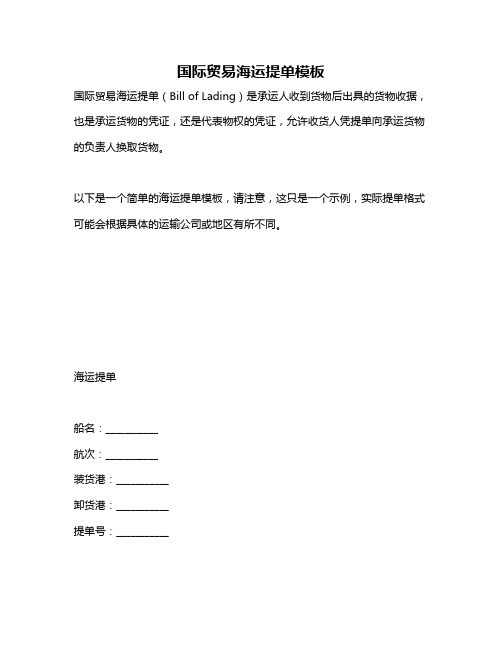 国际贸易海运提单模板

国际贸易海运提单（Bill of Lading）是承运人收到货物后出具的货物收据，也是承运货物的凭证，还是代表物权的凭证，允许收货人凭提单向承运货物的负责人换取货物。

以下是一个简单的海运提单模板，请注意，这只是一个示例，实际提单格式可能会根据具体的运输公司或地区有所不同。

海运提单

船名：__________

航次：__________

装货港：__________

卸货港：__________

提单号：__________